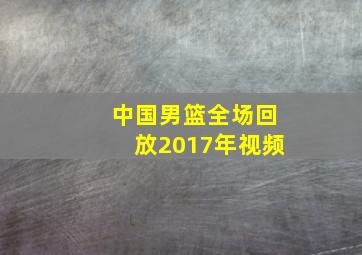 中国男篮全场回放2017年视频